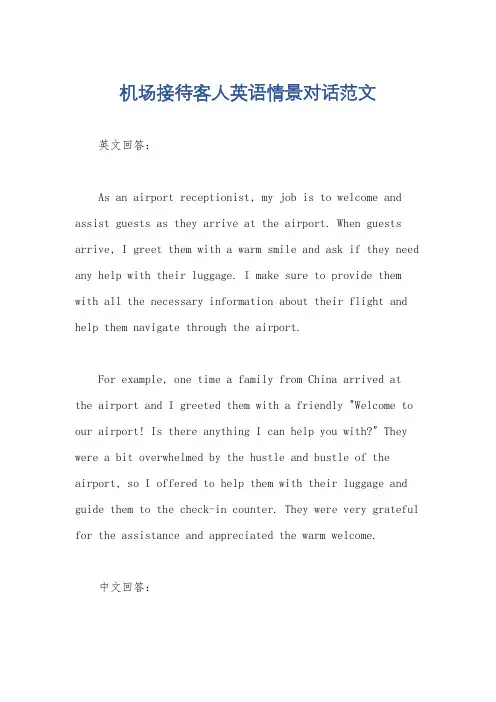 机场接待客人英语情景对话范文

英文回答：

As an airport receptionist, my job is to welcome and assist guests as they arrive at the airport. When guests arrive, I greet them with a warm smile and ask if they need any help with their luggage. I make sure to provide them with all the necessary information about their flight and help them navigate through the airport.

For example, one time a family from China arrived at the airport and I greeted them with a friendly "Welcome to our airport! Is there anything I can help you with?" They were a bit overwhelmed by the hustle and bustle of the airport, so I offered to help them with their luggage and guide them to the check-in counter. They were very grateful for the assistance and appreciated the warm welcome.

中文回答：